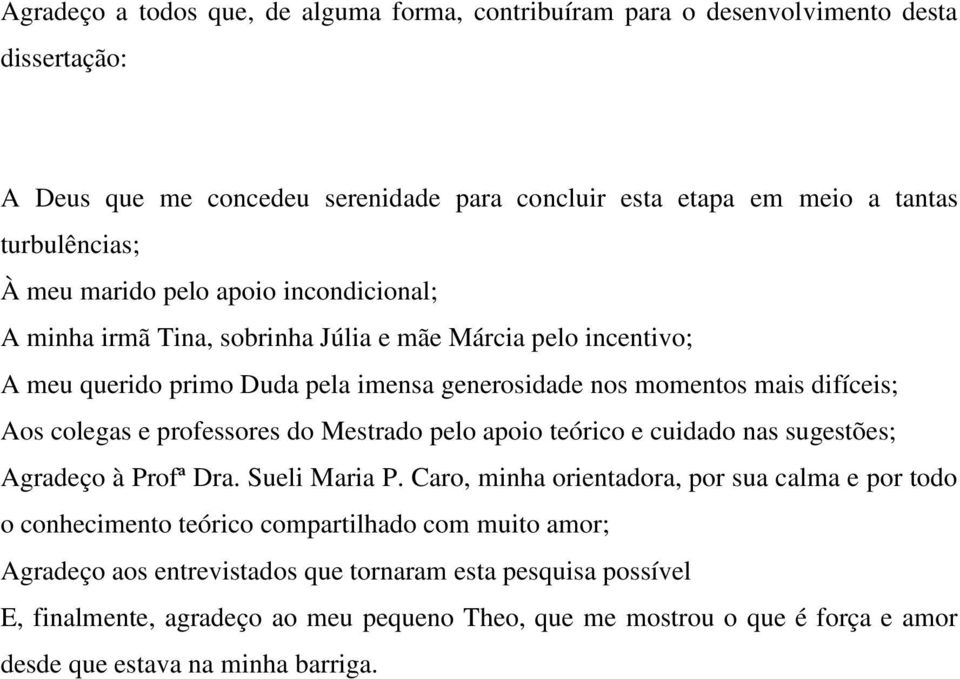 Agradeço a todos que, de alguma forma, contribuíram para o desenvolvimento desta dissertação:

A Deus que me concedeu serenidade para concluir esta etapa em meio a tantas turbulências;

À meu marido pelo apoio incondicional;

A minha irmã Tina, sobrinha Júlia e mãe Márcia pelo incentivo;

A meu querido primo Duda pela imensa generosidade nos momentos mais difíceis;

Aos colegas e professores do Mestrado pelo apoio teórico e cuidado nas sugestões;

Agradeço à Profª Dra. Sueli Maria P. Caro, minha orientadora, por sua calma e por todo o conhecimento teórico compartilhado com muito amor;

Agradeço aos entrevistados que tornaram esta pesquisa possível

E, finalmente, agradeço ao meu pequeno Theo, que me mostrou o que é força e amor desde que estava na minha barriga.